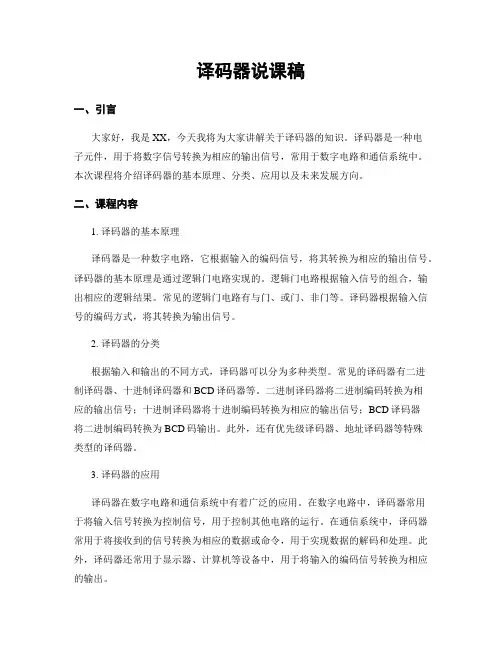 译码器说课稿

一、引言

大家好，我是XX，今天我将为大家讲解关于译码器的知识。译码器是一种电子元件，用于将数字信号转换为相应的输出信号，常用于数字电路和通信系统中。本次课程将介绍译码器的基本原理、分类、应用以及未来发展方向。

二、课程内容

1. 译码器的基本原理

译码器是一种数字电路，它根据输入的编码信号，将其转换为相应的输出信号。译码器的基本原理是通过逻辑门电路实现的。逻辑门电路根据输入信号的组合，输出相应的逻辑结果。常见的逻辑门电路有与门、或门、非门等。译码器根据输入信号的编码方式，将其转换为输出信号。

2. 译码器的分类

根据输入和输出的不同方式，译码器可以分为多种类型。常见的译码器有二进制译码器、十进制译码器和BCD译码器等。二进制译码器将二进制编码转换为相应的输出信号；十进制译码器将十进制编码转换为相应的输出信号；BCD译码器将二进制编码转换为BCD码输出。此外，还有优先级译码器、地址译码器等特殊类型的译码器。

3. 译码器的应用

译码器在数字电路和通信系统中有着广泛的应用。在数字电路中，译码器常用于将输入信号转换为控制信号，用于控制其他电路的运行。在通信系统中，译码器常用于将接收到的信号转换为相应的数据或命令，用于实现数据的解码和处理。此外，译码器还常用于显示器、计算机等设备中，用于将输入的编码信号转换为相应的输出。